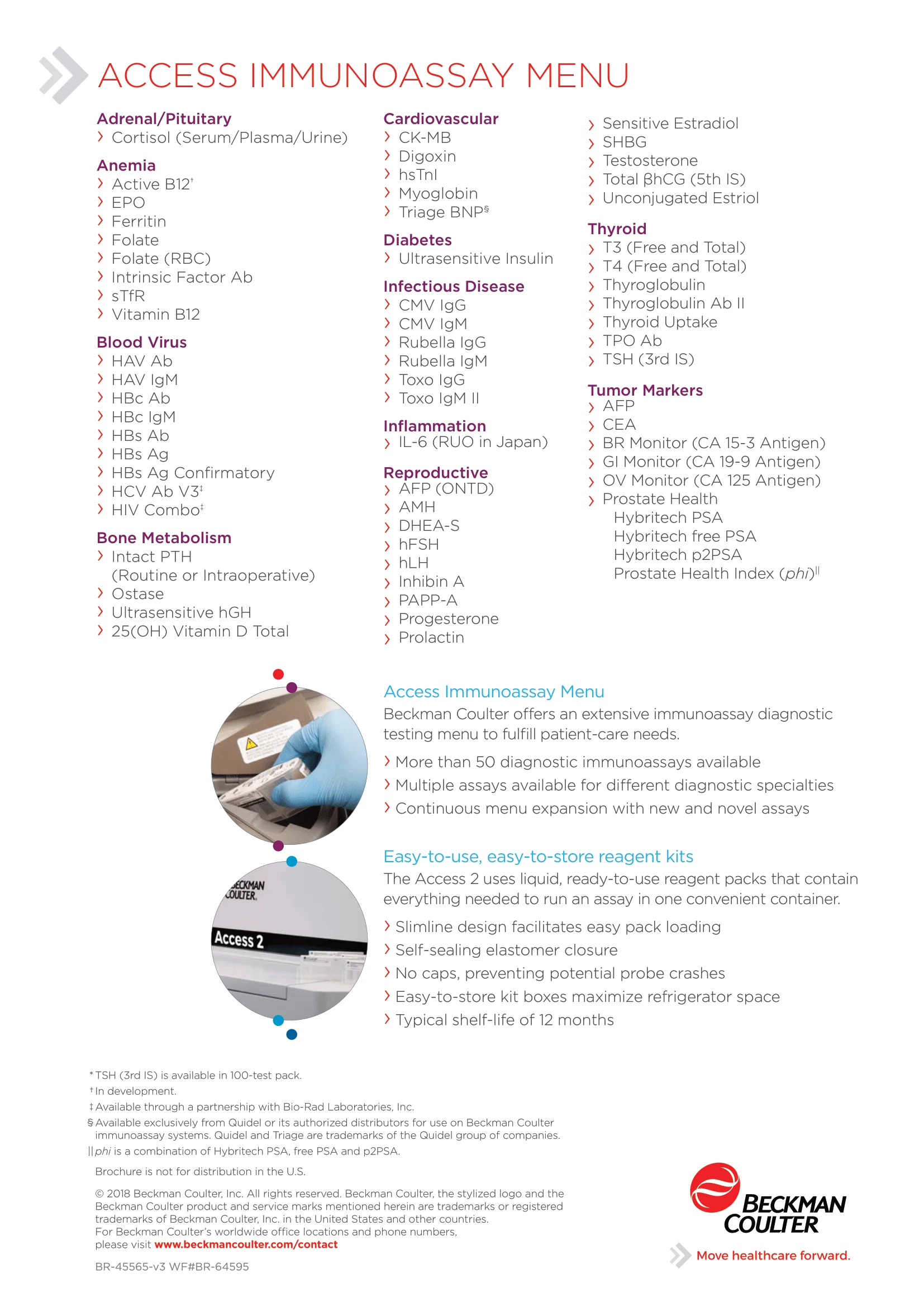 ACCESS IMMUNOASSAY MENU

Adrenal/Pituitary
› Cortisol (Serum/Plasma/Urine)

Anemia
› Active B12†
› EPO
› Ferritin
› Folate
› Folate (RBC)
› Intrinsic Factor Ab
› sTfR
› Vitamin B12

Blood Virus
› HAV Ab
› HAV IgM
› HBc Ab
› HBc IgM
› HBs Ab
› HBs Ag
› HBs Ag Confirmatory
› HCV Ab V3‡
› HIV Combo‡

Bone Metabolism
› Intact PTH (Routine or Intraoperative)
› Ostase
› Ultrasensitive hGH
› 25(OH) Vitamin D Total

Cardiovascular
› CK-MB
› Digoxin
› hsTnI
› Myoglobin
› Triage BNP§

Diabetes
› Ultrasensitive Insulin

Infectious Disease
› CMV IgG
› CMV IgM
› Rubella IgG
› Rubella IgM
› Toxo IgG
› Toxo IgM II

Inflammation
› IL-6 (RUO in Japan)

Reproductive
› AFP (ONTD)
› AMH
› DHEA-S
› hFSH
› hLH
› Inhibin A
› PAPP-A
› Progesterone
› Prolactin

› Sensitive Estradiol
› SHBG
› Testosterone
› Total βhCG (5th IS)
› Unconjugated Estriol

Thyroid
› T3 (Free and Total)
› T4 (Free and Total)
› Thyroglobulin
› Thyroglobulin Ab II
› Thyroid Uptake
› TPO Ab
› TSH (3rd IS)

Tumor Markers
› AFP
› CEA
› BR Monitor (CA 15-3 Antigen)
› GI Monitor (CA 19-9 Antigen)
› OV Monitor (CA 125 Antigen)
› Prostate Health
Hybritech PSA
Hybritech free PSA
Hybritech p2PSA
Prostate Health Index (phi)||

BECKMAN COULTER
Access 2

Access Immunoassay Menu
Beckman Coulter offers an extensive immunoassay diagnostic testing menu to fulfill patient-care needs.
› More than 50 diagnostic immunoassays available
› Multiple assays available for different diagnostic specialties
› Continuous menu expansion with new and novel assays

Easy-to-use, easy-to-store reagent kits
The Access 2 uses liquid, ready-to-use reagent packs that contain everything needed to run an assay in one convenient container.
› Slimline design facilitates easy pack loading
› Self-sealing elastomer closure
› No caps, preventing potential probe crashes
› Easy-to-store kit boxes maximize refrigerator space
› Typical shelf-life of 12 months

* TSH (3rd IS) is available in 100-test pack.
† In development.
‡ Available through a partnership with Bio-Rad Laboratories, Inc.
§ Available exclusively from Quidel or its authorized distributors for use on Beckman Coulter immunoassay systems. Quidel and Triage are trademarks of the Quidel group of companies.
|| phi is a combination of Hybritech PSA, free PSA and p2PSA.

Brochure is not for distribution in the U.S.

© 2018 Beckman Coulter, Inc. All rights reserved. Beckman Coulter, the stylized logo and the Beckman Coulter product and service marks mentioned herein are trademarks or registered trademarks of Beckman Coulter, Inc. in the United States and other countries.
For Beckman Coulter's worldwide office locations and phone numbers, please visit www.beckmancoulter.com/contact

BR-45565-v3 WF#BR-64595

BECKMAN COULTER
Move healthcare forward.